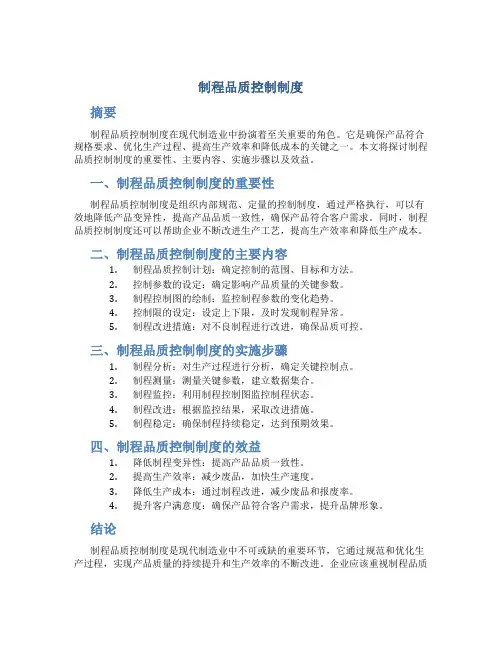 制程品质控制制度

摘要

制程品质控制制度在现代制造业中扮演着至关重要的角色。它是确保产品符合规格要求、优化生产过程、提高生产效率和降低成本的关键之一。本文将探讨制程品质控制制度的重要性、主要内容、实施步骤以及效益。

一、制程品质控制制度的重要性

制程品质控制制度是组织内部规范、定量的控制制度，通过严格执行，可以有效地降低产品变异性，提高产品品质一致性，确保产品符合客户需求。同时，制程品质控制制度还可以帮助企业不断改进生产工艺，提高生产效率和降低生产成本。

二、制程品质控制制度的主要内容

1. 制程品质控制计划：确定控制的范围、目标和方法。
2. 控制参数的设定：确定影响产品质量的关键参数。
3. 制程控制图的绘制：监控制程参数的变化趋势。
4. 控制限的设定：设定上下限，及时发现制程异常。
5. 制程改进措施：对不良制程进行改进，确保品质可控。

三、制程品质控制制度的实施步骤

1. 制程分析：对生产过程进行分析，确定关键控制点。
2. 制程测量：测量关键参数，建立数据集合。
3. 制程监控：利用制程控制图监控制程状态。
4. 制程改进：根据监控结果，采取改进措施。
5. 制程稳定：确保制程持续稳定，达到预期效果。

四、制程品质控制制度的效益

1. 降低制程变异性：提高产品品质一致性。
2. 提高生产效率：减少废品，加快生产速度。
3. 降低生产成本：通过制程改进，减少废品和报废率。
4. 提升客户满意度：确保产品符合客户需求，提升品牌形象。

结论

制程品质控制制度是现代制造业中不可或缺的重要环节，它通过规范和优化生产过程，实现产品质量的持续提升和生产效率的不断改进。企业应该重视制程品质